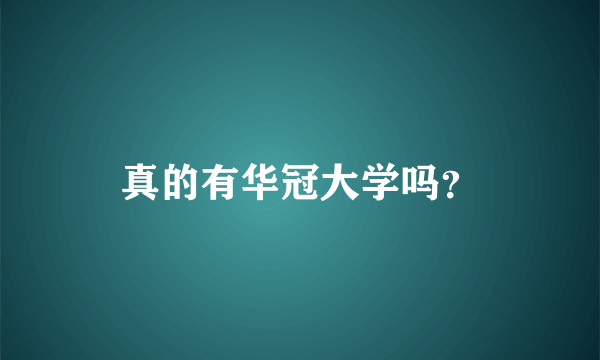 真的有华冠大学吗?